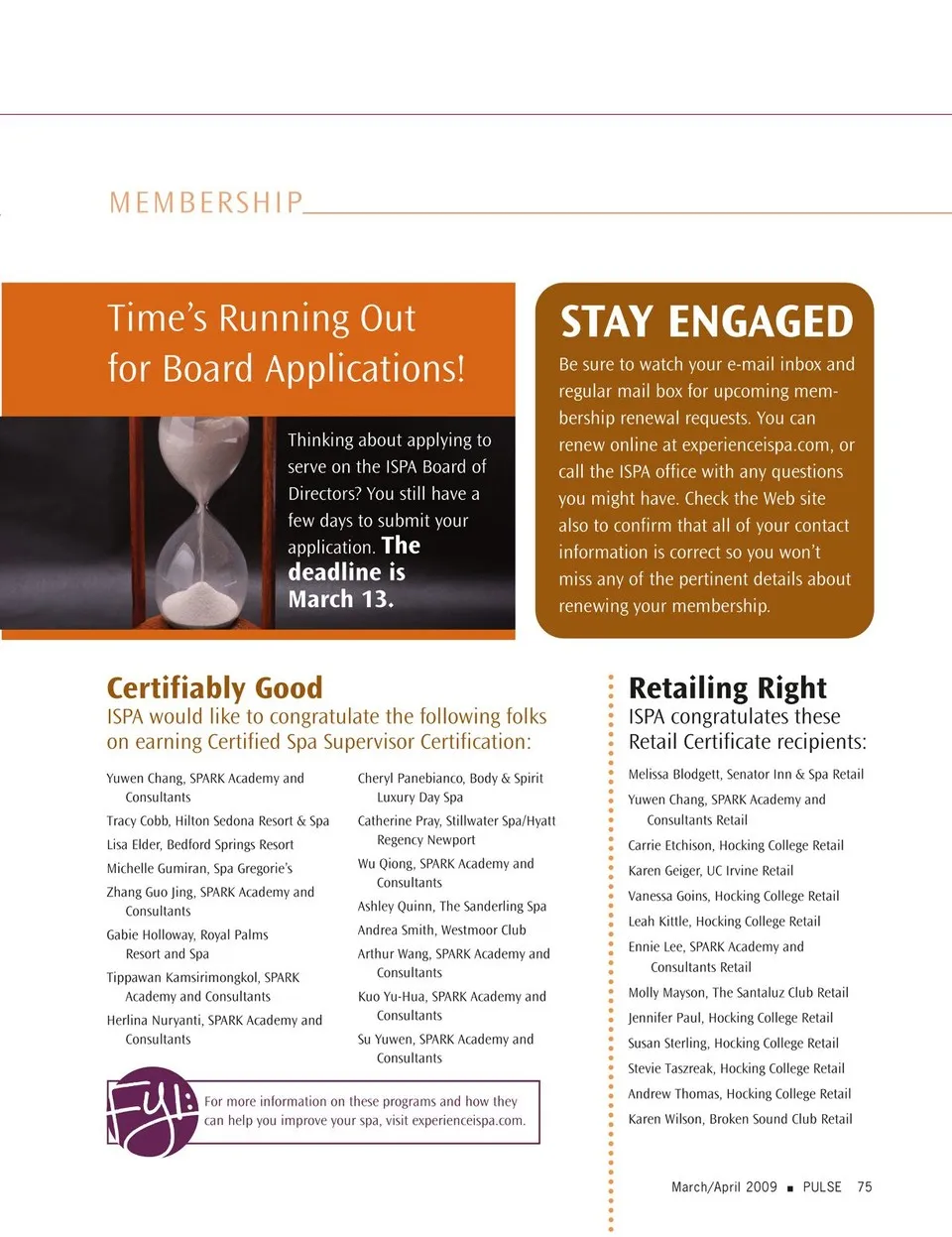 MEMBERSHIP

Time's Running Out for Board Applications!

Thinking about applying to serve on the ISPA Board of Directors? You still have a few days to submit your application. The deadline is March 13.

STAY ENGAGED

Be sure to watch your e-mail inbox and regular mail box for upcoming membership renewal requests. You can renew online at experienceispa.com, or call the ISPA office with any questions you might have. Check the Web site also to confirm that all of your contact information is correct so you won't miss any of the pertinent details about renewing your membership.

Certifiably Good

ISPA would like to congratulate the following folks on earning Certified Spa Supervisor Certification:

Yuwen Chang, SPARK Academy and Consultants
Tracy Cobb, Hilton Sedona Resort & Spa
Lisa Elder, Bedford Springs Resort
Michelle Gumiran, Spa Gregorie's
Zhang Guo Jing, SPARK Academy and Consultants
Gabie Holloway, Royal Palms Resort and Spa
Tippawan Kamsirimongkol, SPARK Academy and Consultants
Herlina Nuryanti, SPARK Academy and Consultants

Cheryl Panebianco, Body & Spirit Luxury Day Spa
Catherine Pray, Stillwater Spa/Hyatt Regency Newport
Wu Qiong, SPARK Academy and Consultants
Ashley Quinn, The Sanderling Spa
Andrea Smith, Westmoor Club
Arthur Wang, SPARK Academy and Consultants
Kuo Yu-Hua, SPARK Academy and Consultants
Su Yuwen, SPARK Academy and Consultants

FYI: For more information on these programs and how they can help you improve your spa, visit experienceispa.com.

Retailing Right

ISPA congratulates these Retail Certificate recipients:

Melissa Blodgett, Senator Inn & Spa Retail
Yuwen Chang, SPARK Academy and Consultants Retail
Carrie Etchison, Hocking College Retail
Karen Geiger, UC Irvine Retail
Vanessa Goins, Hocking College Retail
Leah Kittle, Hocking College Retail
Ennie Lee, SPARK Academy and Consultants Retail
Molly Mayson, The Santaluz Club Retail
Jennifer Paul, Hocking College Retail
Susan Sterling, Hocking College Retail
Stevie Taszreak, Hocking College Retail
Andrew Thomas, Hocking College Retail
Karen Wilson, Broken Sound Club Retail

March/April 2009 ■ PULSE 75